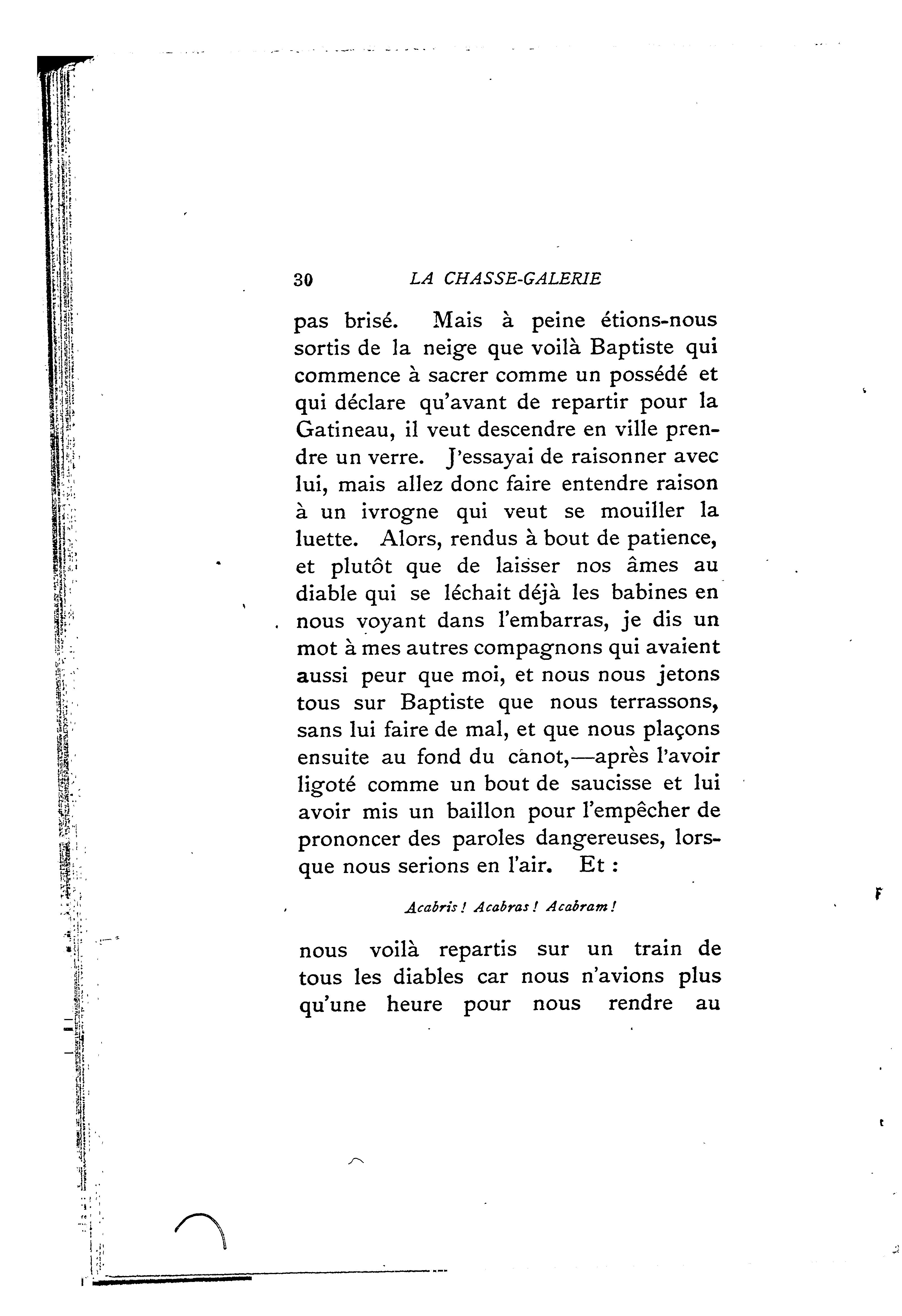 30 LA CHASSE-GALERIE

pas brisé. Mais à peine étions-nous sortis de la neige que voilà Baptiste qui commence à sacrer comme un possédé et qui déclare qu'avant de repartir pour la Gatineau, il veut descendre en ville prendre un verre. J'essayai de raisonner avec lui, mais allez donc faire entendre raison à un ivrogne qui veut se mouiller la luette. Alors, rendus à bout de patience, et plutôt que de laisser nos âmes au diable qui se léchait déjà les babines en nous voyant dans l'embarras, je dis un mot à mes autres compagnons qui avaient aussi peur que moi, et nous nous jetons tous sur Baptiste que nous terrassons, sans lui faire de mal, et que nous plaçons ensuite au fond du canot,—après l'avoir ligoté comme un bout de saucisse et lui avoir mis un baillon pour l'empêcher de prononcer des paroles dangereuses, lorsque nous serions en l'air. Et :

Acabris ! Acabras ! Acabram !

nous voilà repartis sur un train de tous les diables car nous n'avions plus qu'une heure pour nous rendre au